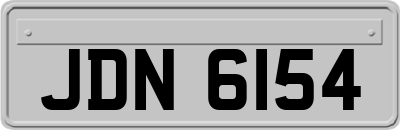 JDN 6154